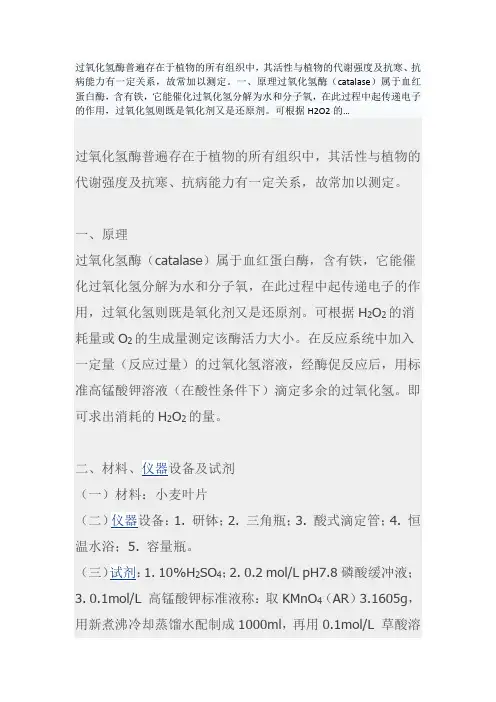 过氧化氢酶普遍存在于植物的所有组织中，其活性与植物的代谢强度及抗寒、抗病能力有一定关系，故常加以测定。一、原理过氧化氢酶（catalase）属于血红蛋白酶，含有铁，它能催化过氧化氢分解为水和分子氧，在此过程中起传递电子的作用，过氧化氢则既是氧化剂又是还原剂。可根据 H2O2 的...

过氧化氢酶普遍存在于植物的所有组织中，其活性与植物的代谢强度及抗寒、抗病能力有一定关系，故常加以测定。

一、原理
过氧化氢酶（catalase）属于血红蛋白酶，含有铁，它能催化过氧化氢分解为水和分子氧，在此过程中起传递电子的作用，过氧化氢则既是氧化剂又是还原剂。可根据 $H_2O_2$ 的消耗量或 $O_2$ 的生成量测定该酶活力大小。在反应系统中加入一定量（反应过量）的过氧化氢溶液，经酶促反应后，用标准高锰酸钾溶液（在酸性条件下）滴定多余的过氧化氢。即可求出消耗的 $H_2O_2$ 的量。

二、材料、仪器设备及试剂
（一）材料：小麦叶片
（二）仪器设备：1. 研钵；2. 三角瓶；3. 酸式滴定管；4. 恒温水浴；5. 容量瓶。
（三）试剂：1. 10%$H_2SO_4$；2. 0.2 mol/L pH7.8 磷酸缓冲液；3. 0.1mol/L 高锰酸钾标准液称：取 $KMnO_4$（AR）3.1605g，用新煮沸冷却蒸馏水配制成 1000ml，再用 0.1mol/L 草酸溶